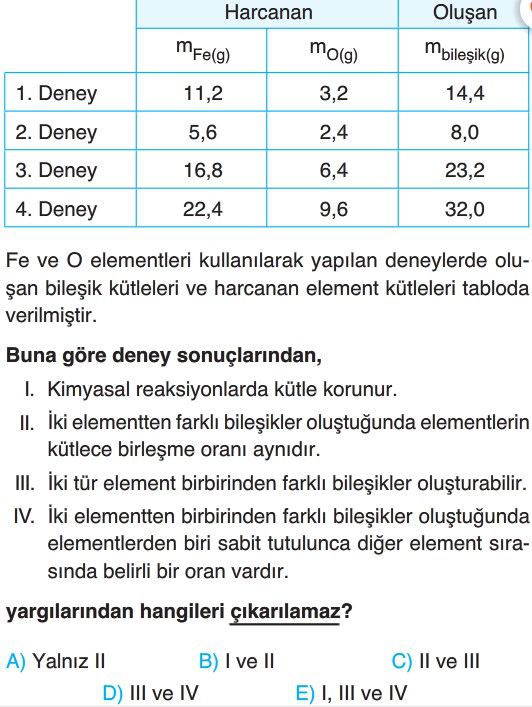 |  | Harcanan |  | Oluşan |
|---|---|---|---|
|  | $m_{Fe(g)}$ | $m_{O(g)}$ | $m_{bileşik(g)}$ |
| 1. Deney | 11,2 | 3,2 | 14,4 |
| 2. Deney | 5,6 | 2,4 | 8,0 |
| 3. Deney | 16,8 | 6,4 | 23,2 |
| 4. Deney | 22,4 | 9,6 | 32,0 |

Fe ve O elementleri kullanılarak yapılan deneylerde oluşan bileşik kütleleri ve harcanan element kütleleri tabloda verilmiştir.

Buna göre deney sonuçlarından,

I. Kimyasal reaksiyonlarda kütle korunur.

II. İki elementten farklı bileşikler oluştuğunda elementlerin kütlece birleşme oranı aynıdır.

III. İki tür element birbirinden farklı bileşikler oluşturabilir.

IV. İki elementten birbirinden farklı bileşikler oluştuğunda elementlerden biri sabit tutulunca diğer element sırasında belirli bir oran vardır.

yargılarından hangileri çıkarılamaz?

A) Yalnız II B) I ve II C) II ve III D) III ve IV E) I, III ve IV